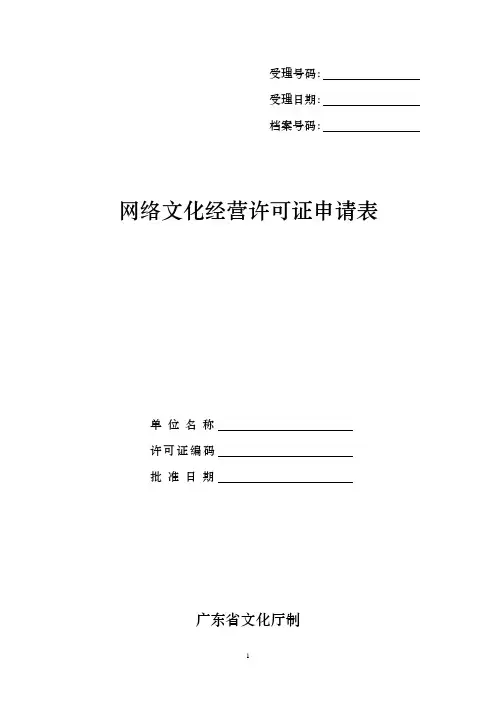 受理号码：

受理日期：

档案号码：

网络文化经营许可证申请表

单 位 名 称

许可证编码

批 准 日 期

广东省文化厅制

1